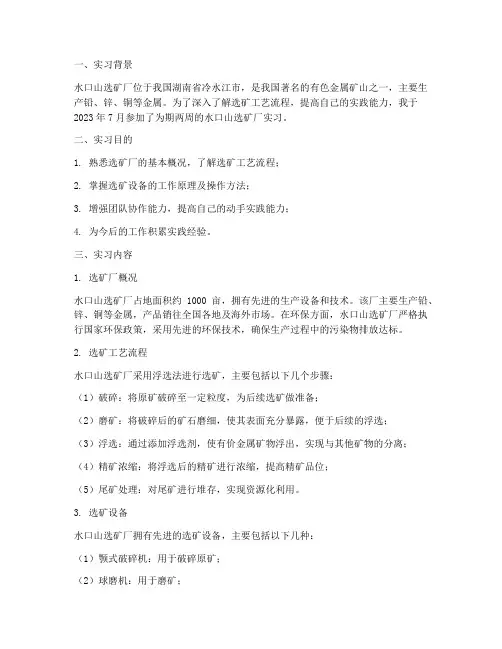 一、实习背景

水口山选矿厂位于我国湖南省冷水江市，是我国著名的有色金属矿山之一，主要生产铅、锌、铜等金属。为了深入了解选矿工艺流程，提高自己的实践能力，我于2023年7月参加了为期两周的水口山选矿厂实习。

二、实习目的

1. 熟悉选矿厂的基本概况，了解选矿工艺流程；

2. 掌握选矿设备的工作原理及操作方法；

3. 增强团队协作能力，提高自己的动手实践能力；

4. 为今后的工作积累实践经验。

三、实习内容

1. 选矿厂概况

水口山选矿厂占地面积约 1000 亩，拥有先进的生产设备和技术。该厂主要生产铅、锌、铜等金属，产品销往全国各地及海外市场。在环保方面，水口山选矿厂严格执行国家环保政策，采用先进的环保技术，确保生产过程中的污染物排放达标。

2. 选矿工艺流程

水口山选矿厂采用浮选法进行选矿，主要包括以下几个步骤：

（1）破碎：将原矿破碎至一定粒度，为后续选矿做准备；

（2）磨矿：将破碎后的矿石磨细，使其表面充分暴露，便于后续的浮选；

（3）浮选：通过添加浮选剂，使有价金属矿物浮出，实现与其他矿物的分离；

（4）精矿浓缩：将浮选后的精矿进行浓缩，提高精矿品位；

（5）尾矿处理：对尾矿进行堆存，实现资源化利用。

3. 选矿设备

水口山选矿厂拥有先进的选矿设备，主要包括以下几种：

（1）颚式破碎机：用于破碎原矿；

（2）球磨机：用于磨矿；